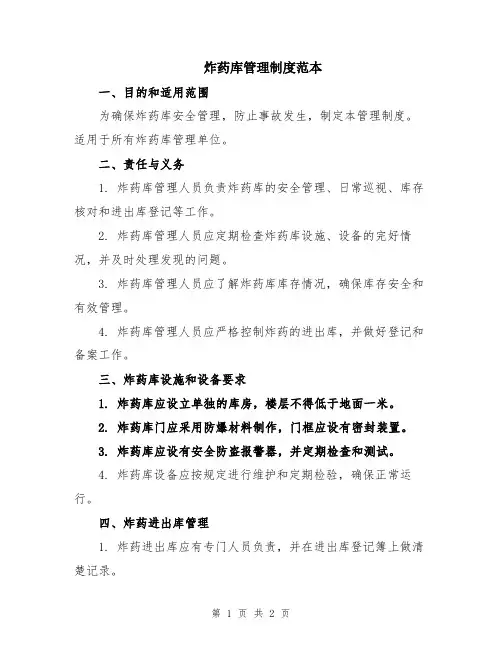 炸药库管理制度范本

一、目的和适用范围

为确保炸药库安全管理，防止事故发生，制定本管理制度。适用于所有炸药库管理单位。

二、责任与义务

1. 炸药库管理人员负责炸药库的安全管理、日常巡视、库存核对和进出库登记等工作。

2. 炸药库管理人员应定期检查炸药库设施、设备的完好情况，并及时处理发现的问题。

3. 炸药库管理人员应了解炸药库库存情况，确保库存安全和有效管理。

4. 炸药库管理人员应严格控制炸药的进出库，并做好登记和备案工作。

三、炸药库设施和设备要求

1. 炸药库应设立单独的库房，楼层不得低于地面一米。

2. 炸药库门应采用防爆材料制作，门框应设有密封装置。

3. 炸药库应设有安全防盗报警器，并定期检查和测试。

4. 炸药库设备应按规定进行维护和定期检验，确保正常运行。

四、炸药进出库管理

1. 炸药进出库应有专门人员负责，并在进出库登记簿上做清楚记录。

第 1 页 共 2 页